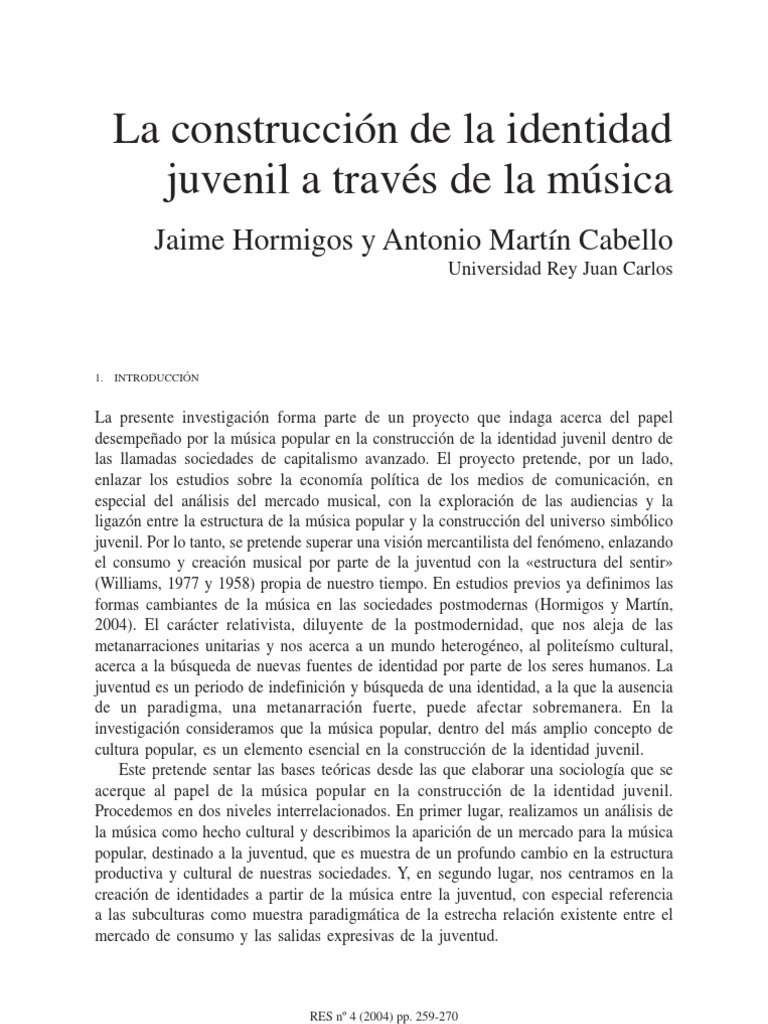 La construcción de la identidad juvenil a través de la música

Jaime Hormigos y Antonio Martín Cabello

Universidad Rey Juan Carlos

1. INTRODUCCIÓN

La presente investigación forma parte de un proyecto que indaga acerca del papel desempeñado por la música popular en la construcción de la identidad juvenil dentro de las llamadas sociedades de capitalismo avanzado. El proyecto pretende, por un lado, enlazar los estudios sobre la economía política de los medios de comunicación, en especial del análisis del mercado musical, con la exploración de las audiencias y la ligazón entre la estructura de la música popular y la construcción del universo simbólico juvenil. Por lo tanto, se pretende superar una visión mercantilista del fenómeno, enlazando el consumo y creación musical por parte de la juventud con la «estructura del sentir» (Williams, 1977 y 1958) propia de nuestro tiempo. En estudios previos ya definimos las formas cambiantes de la música en las sociedades postmodernas (Hormigos y Martín, 2004). El carácter relativista, diluyente de la postmodernidad, que nos aleja de las metanarraciones unitarias y nos acerca a un mundo heterogéneo, al politeísmo cultural, acerca a la búsqueda de nuevas fuentes de identidad por parte de los seres humanos. La juventud es un periodo de indefinición y búsqueda de una identidad, a la que la ausencia de un paradigma, una metanarración fuerte, puede afectar sobremanera. En la investigación consideramos que la música popular, dentro del más amplio concepto de cultura popular, es un elemento esencial en la construcción de la identidad juvenil.

Este pretende sentar las bases teóricas desde las que elaborar una sociología que se acerque al papel de la música popular en la construcción de la identidad juvenil. Procedemos en dos niveles interrelacionados. En primer lugar, realizamos un análisis de la música como hecho cultural y describimos la aparición de un mercado para la música popular, destinado a la juventud, que es muestra de un profundo cambio en la estructura productiva y cultural de nuestras sociedades. Y, en segundo lugar, nos centramos en la creación de identidades a partir de la música entre la juventud, con especial referencia a las subculturas como muestra paradigmática de la estrecha relación existente entre el mercado de consumo y las salidas expresivas de la juventud.

RES nº 4 (2004) pp. 259-270